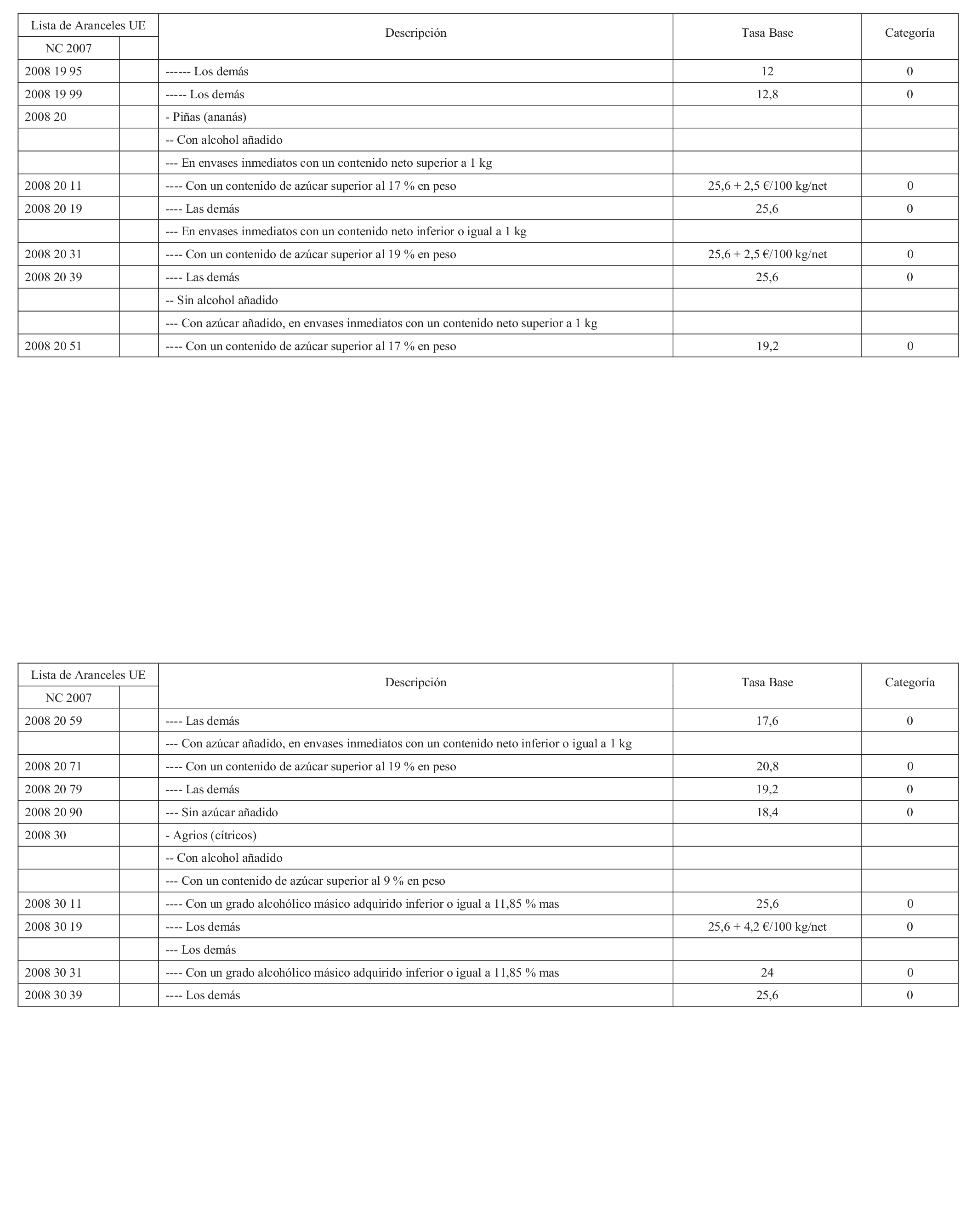 | Lista de Aranceles UE | | Descripción | Tasa Base | Categoría |
|---|---|---|---|---|
| NC 2007 | | | | |
| 2008 19 95 | | ------ Los demás | 12 | 0 |
| 2008 19 99 | | ----- Los demás | 12,8 | 0 |
| 2008 20 | | - Piñas (ananás) | | |
| | | -- Con alcohol añadido | | |
| | | --- En envases inmediatos con un contenido neto superior a 1 kg | | |
| 2008 20 11 | | ---- Con un contenido de azúcar superior al 17 % en peso | 25,6 + 2,5 €/100 kg/net | 0 |
| 2008 20 19 | | ---- Las demás | 25,6 | 0 |
| | | --- En envases inmediatos con un contenido neto inferior o igual a 1 kg | | |
| 2008 20 31 | | ---- Con un contenido de azúcar superior al 19 % en peso | 25,6 + 2,5 €/100 kg/net | 0 |
| 2008 20 39 | | ---- Las demás | 25,6 | 0 |
| | | -- Sin alcohol añadido | | |
| | | --- Con azúcar añadido, en envases inmediatos con un contenido neto superior a 1 kg | | |
| 2008 20 51 | | ---- Con un contenido de azúcar superior al 17 % en peso | 19,2 | 0 |

| Lista de Aranceles UE | | Descripción | Tasa Base | Categoría |
|---|---|---|---|---|
| NC 2007 | | | | |
| 2008 20 59 | | ---- Las demás | 17,6 | 0 |
| | | --- Con azúcar añadido, en envases inmediatos con un contenido neto inferior o igual a 1 kg | | |
| 2008 20 71 | | ---- Con un contenido de azúcar superior al 19 % en peso | 20,8 | 0 |
| 2008 20 79 | | ---- Las demás | 19,2 | 0 |
| 2008 20 90 | | --- Sin azúcar añadido | 18,4 | 0 |
| 2008 30 | | - Agrios (cítricos) | | |
| | | -- Con alcohol añadido | | |
| | | --- Con un contenido de azúcar superior al 9 % en peso | | |
| 2008 30 11 | | ---- Con un grado alcohólico másico adquirido inferior o igual a 11,85 % mas | 25,6 | 0 |
| 2008 30 19 | | ---- Los demás | 25,6 + 4,2 €/100 kg/net | 0 |
| | | --- Los demás | | |
| 2008 30 31 | | ---- Con un grado alcohólico másico adquirido inferior o igual a 11,85 % mas | 24 | 0 |
| 2008 30 39 | | ---- Los demás | 25,6 | 0 |